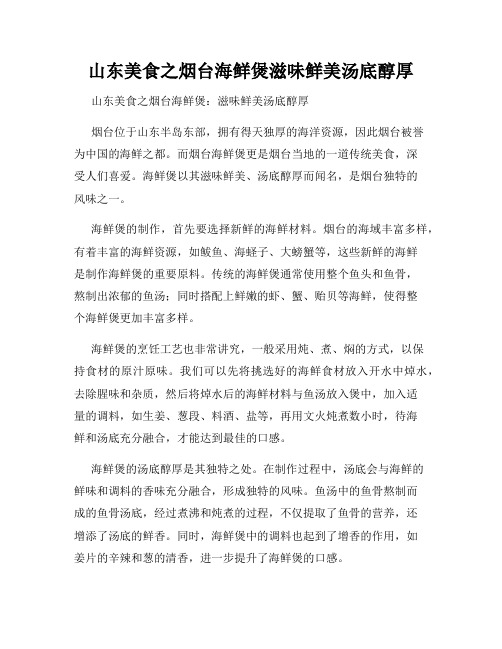 山东美食之烟台海鲜煲滋味鲜美汤底醇厚

山东美食之烟台海鲜煲：滋味鲜美汤底醇厚

烟台位于山东半岛东部，拥有得天独厚的海洋资源，因此烟台被誉为中国的海鲜之都。而烟台海鲜煲更是烟台当地的一道传统美食，深受人们喜爱。海鲜煲以其滋味鲜美、汤底醇厚而闻名，是烟台独特的风味之一。

海鲜煲的制作，首先要选择新鲜的海鲜材料。烟台的海域丰富多样，有着丰富的海鲜资源，如鲅鱼、海蛏子、大螃蟹等，这些新鲜的海鲜是制作海鲜煲的重要原料。传统的海鲜煲通常使用整个鱼头和鱼骨，熬制出浓郁的鱼汤；同时搭配上鲜嫩的虾、蟹、贻贝等海鲜，使得整个海鲜煲更加丰富多样。

海鲜煲的烹饪工艺也非常讲究，一般采用炖、煮、焖的方式，以保持食材的原汁原味。我们可以先将挑选好的海鲜食材放入开水中焯水，去除腥味和杂质，然后将焯水后的海鲜材料与鱼汤放入煲中，加入适量的调料，如生姜、葱段、料酒、盐等，再用文火炖煮数小时，待海鲜和汤底充分融合，才能达到最佳的口感。

海鲜煲的汤底醇厚是其独特之处。在制作过程中，汤底会与海鲜的鲜味和调料的香味充分融合，形成独特的风味。鱼汤中的鱼骨熬制而成的鱼骨汤底，经过煮沸和炖煮的过程，不仅提取了鱼骨的营养，还增添了汤底的鲜香。同时，海鲜煲中的调料也起到了增香的作用，如姜片的辛辣和葱的清香，进一步提升了海鲜煲的口感。